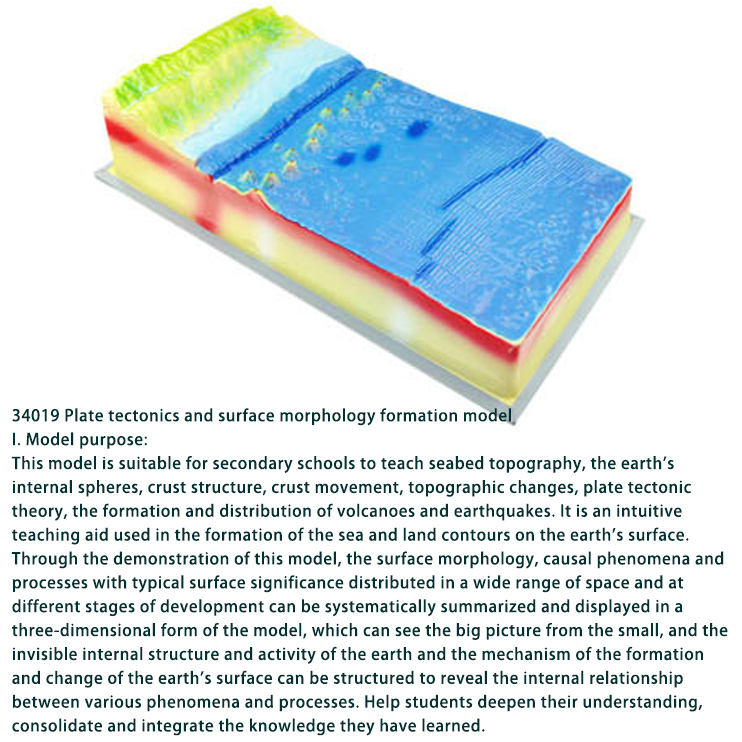 34019 Plate tectonics and surface morphology formation model

I. Model purpose:

This model is suitable for secondary schools to teach seabed topography, the earth's internal spheres, crust structure, crust movement, topographic changes, plate tectonic theory, the formation and distribution of volcanoes and earthquakes. It is an intuitive teaching aid used in the formation of the sea and land contours on the earth's surface. Through the demonstration of this model, the surface morphology, causal phenomena and processes with typical surface significance distributed in a wide range of space and at different stages of development can be systematically summarized and displayed in a three-dimensional form of the model, which can see the big picture from the small, and the invisible internal structure and activity of the earth and the mechanism of the formation and change of the earth's surface can be structured to reveal the internal relationship between various phenomena and processes. Help students deepen their understanding, consolidate and integrate the knowledge they have learned.